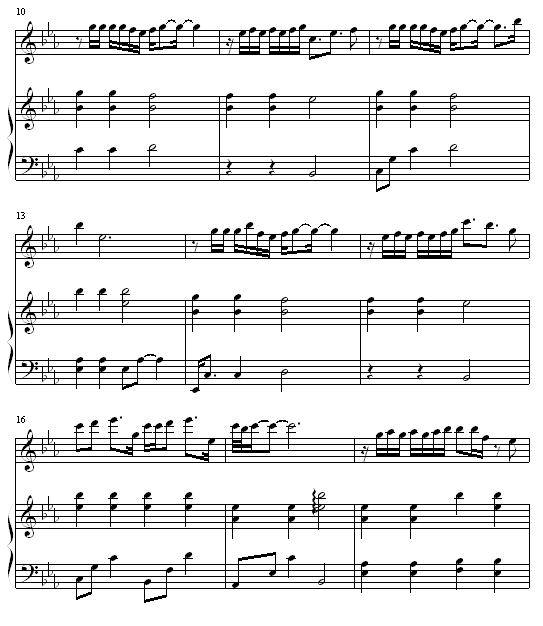 10

13

16